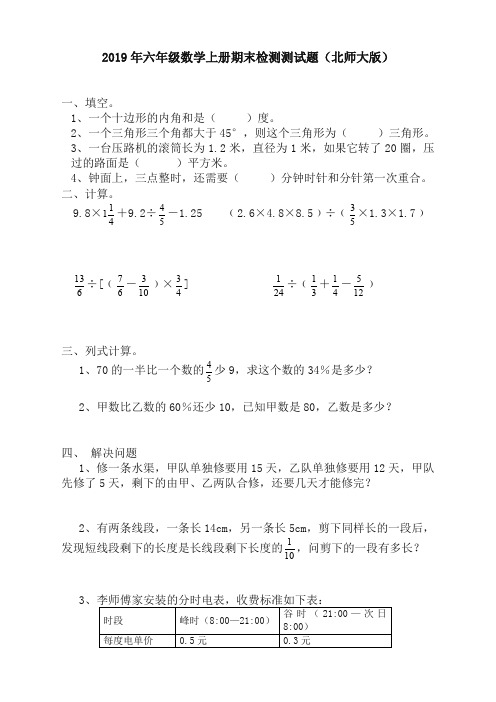 2019年六年级数学上册期末检测测试题（北师大版）

一、填空。

1、一个十边形的内角和是（　　）度。

2、一个三角形三个角都大于45°，则这个三角形为（　　）三角形。

3、一台压路机的滚筒长为1.2米，直径为1米，如果它转了20圈，压过的路面是（　　）平方米。

4、钟面上，三点整时，还需要（　　）分钟时针和分针第一次重合。

二、计算。

$9.8\times1\frac{1}{4}+9.2\div\frac{4}{5}-1.25$　　$(2.6\times4.8\times8.5)\div(\frac{3}{5}\times1.3\times1.7)$

$\frac{13}{6}\div[(\frac{7}{6}-\frac{3}{10})\times\frac{3}{4}]$　　$\frac{1}{24}\div(\frac{1}{3}+\frac{1}{4}-\frac{5}{12})$

三、列式计算。

1、70的一半比一个数的$\frac{4}{5}$少9，求这个数的34%是多少？

2、甲数比乙数的60%还少10，已知甲数是80，乙数是多少？

四、　解决问题

1、修一条水渠，甲队单独修要用15天，乙队单独修要用12天，甲队先修了5天，剩下的由甲、乙两队合修，还要几天才能修完？

2、有两条线段，一条长14cm，另一条长5cm，剪下同样长的一段后，发现短线段剩下的长度是长线段剩下长度的$\frac{1}{10}$，问剪下的一段有多长？

3、李师傅家安装的分时电表，收费标准如下表：

| 时段 | 峰时（8:00—21:00） | 谷时（21:00—次日8:00） |
|---|---|---|
| 每度电单价 | 0.5元 | 0.3元 |